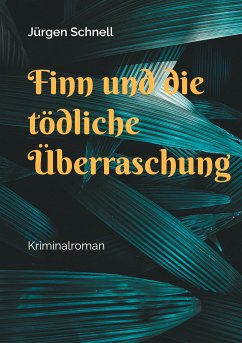 Jürgen Schnell

Finn und die tödliche Überraschung

Kriminalroman